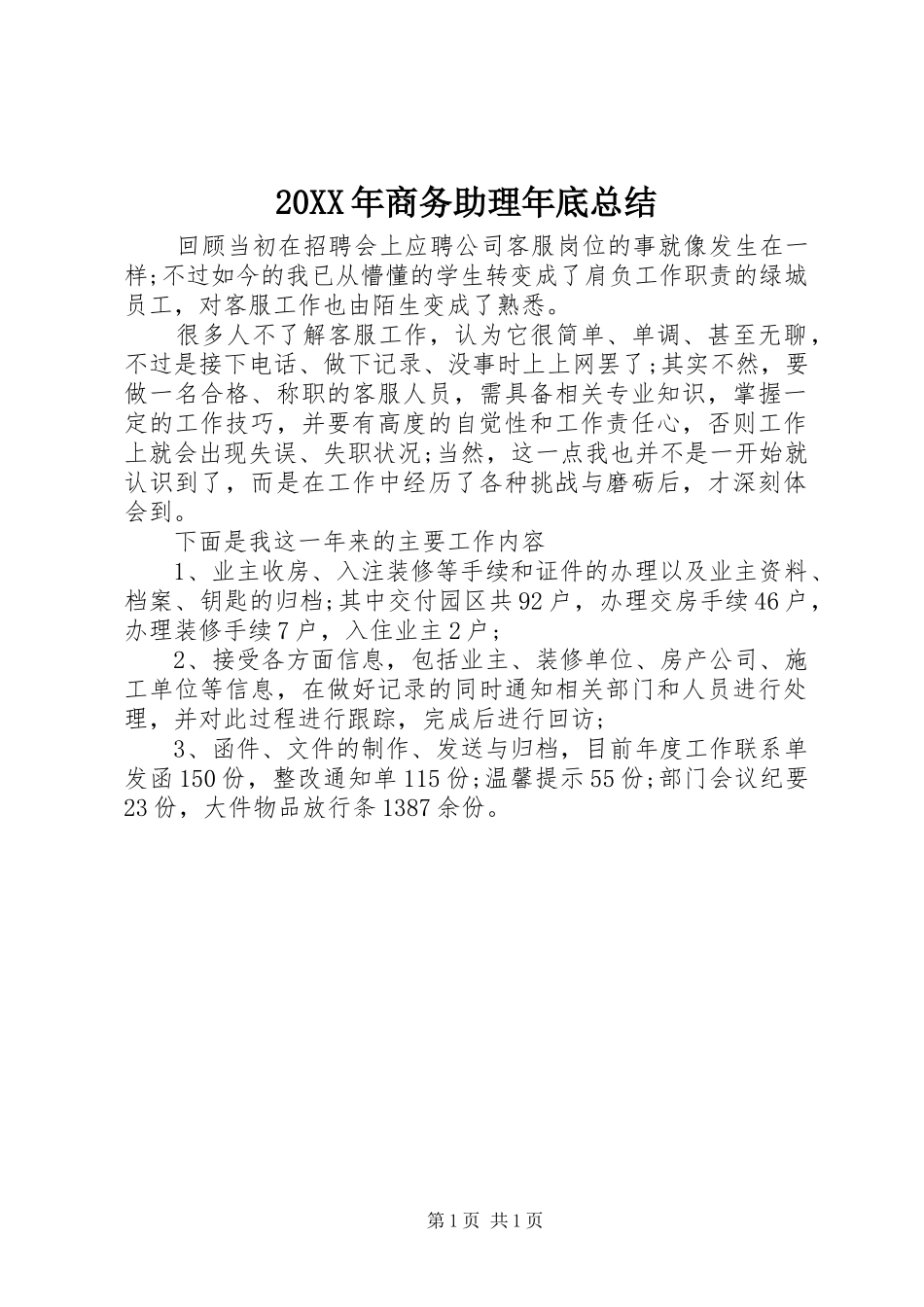 20XX年商务助理年底总结

回顾当初在招聘会上应聘公司客服岗位的事就像发生在一样;不过如今的我已从懵懂的学生转变成了肩负工作职责的绿城员工，对客服工作也由陌生变成了熟悉。

很多人不了解客服工作，认为它很简单、单调、甚至无聊，不过是接下电话、做下记录、没事时上上网罢了;其实不然，要做一名合格、称职的客服人员，需具备相关专业知识，掌握一定的工作技巧，并要有高度的自觉性和工作责任心，否则工作上就会出现失误、失职状况;当然，这一点我也并不是一开始就认识到了，而是在工作中经历了各种挑战与磨砺后，才深刻体会到。

下面是我这一年来的主要工作内容

1、业主收房、入注装修等手续和证件的办理以及业主资料、档案、钥匙的归档;其中交付园区共92户，办理交房手续46户，办理装修手续7户，入住业主2户;

2、接受各方面信息，包括业主、装修单位、房产公司、施工单位等信息，在做好记录的同时通知相关部门和人员进行处理，并对此过程进行跟踪，完成后进行回访;

3、函件、文件的制作、发送与归档，目前年度工作联系单发函150份，整改通知单115份;温馨提示55份;部门会议纪要23份，大件物品放行条1387余份。

第1页 共1页